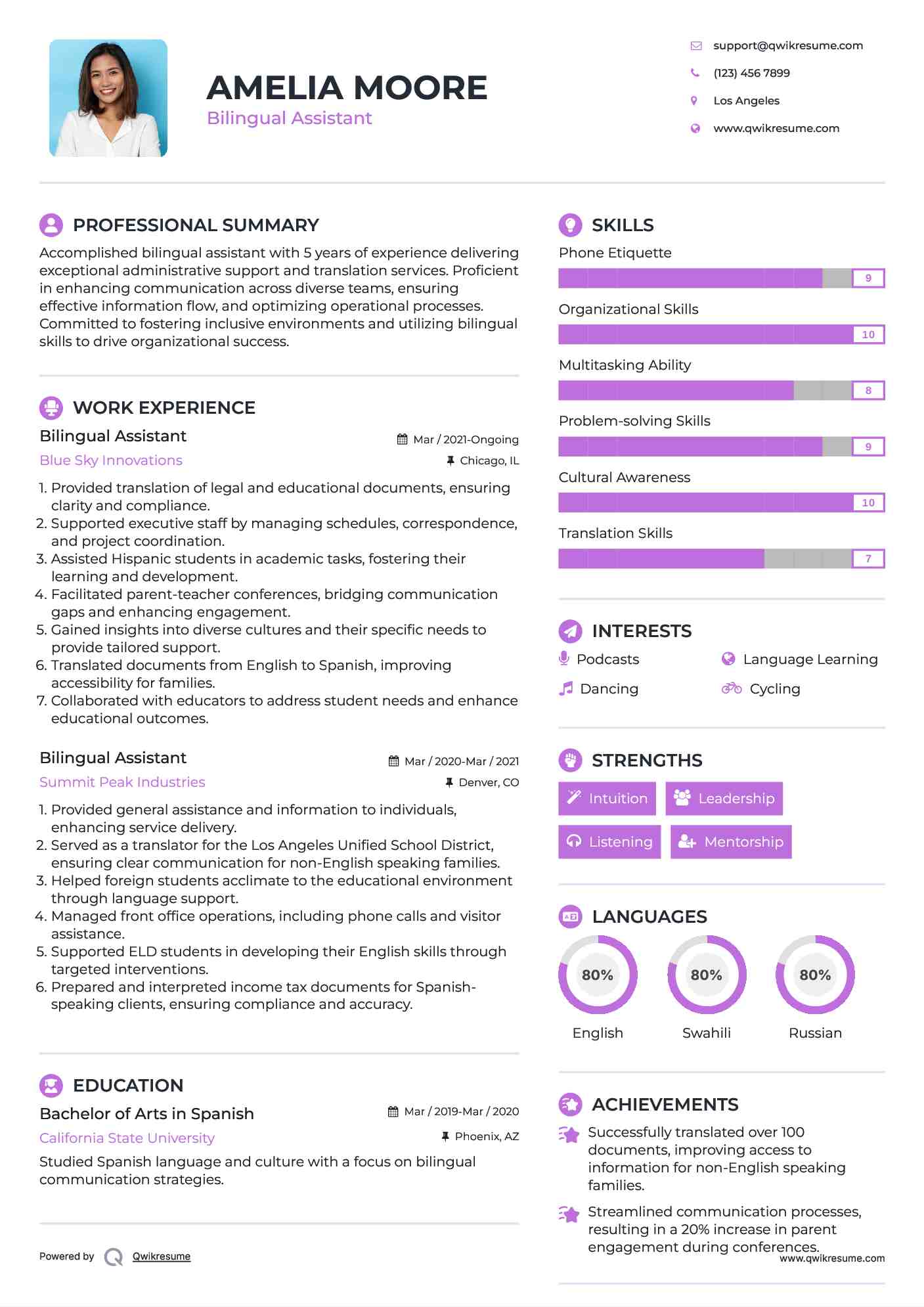 AMELIA MOORE
Bilingual Assistant

support@qwikresume.com
(123) 456 7899
Los Angeles
www.qwikresume.com

PROFESSIONAL SUMMARY
Accomplished bilingual assistant with 5 years of experience delivering exceptional administrative support and translation services. Proficient in enhancing communication across diverse teams, ensuring effective information flow, and optimizing operational processes. Committed to fostering inclusive environments and utilizing bilingual skills to drive organizational success.

WORK EXPERIENCE
Bilingual Assistant
Mar / 2021-Ongoing
Blue Sky Innovations
Chicago, IL
1. Provided translation of legal and educational documents, ensuring clarity and compliance.
2. Supported executive staff by managing schedules, correspondence, and project coordination.
3. Assisted Hispanic students in academic tasks, fostering their learning and development.
4. Facilitated parent-teacher conferences, bridging communication gaps and enhancing engagement.
5. Gained insights into diverse cultures and their specific needs to provide tailored support.
6. Translated documents from English to Spanish, improving accessibility for families.
7. Collaborated with educators to address student needs and enhance educational outcomes.

Bilingual Assistant
Mar / 2020-Mar / 2021
Summit Peak Industries
Denver, CO
1. Provided general assistance and information to individuals, enhancing service delivery.
2. Served as a translator for the Los Angeles Unified School District, ensuring clear communication for non-English speaking families.
3. Helped foreign students acclimate to the educational environment through language support.
4. Managed front office operations, including phone calls and visitor assistance.
5. Supported ELD students in developing their English skills through targeted interventions.
6. Prepared and interpreted income tax documents for Spanish-speaking clients, ensuring compliance and accuracy.

EDUCATION
Bachelor of Arts in Spanish
Mar / 2019-Mar / 2020
California State University
Phoenix, AZ
Studied Spanish language and culture with a focus on bilingual communication strategies.

Powered by Qwikresume

SKILLS
Phone Etiquette
9
Organizational Skills
10
Multitasking Ability
8
Problem-solving Skills
9
Cultural Awareness
10
Translation Skills
7

INTERESTS
Podcasts
Language Learning
Dancing
Cycling

STRENGTHS
Intuition
Leadership
Listening
Mentorship

LANGUAGES
80%
English
80%
Swahili
80%
Russian

ACHIEVEMENTS
Successfully translated over 100 documents, improving access to information for non-English speaking families.
Streamlined communication processes, resulting in a 20% increase in parent engagement during conferences.
www.qwikresume.com